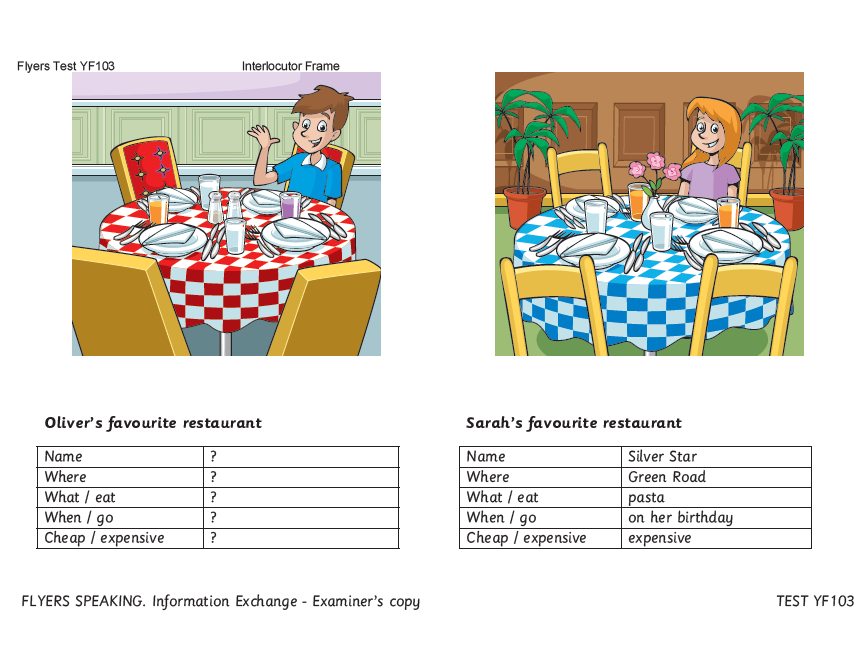 Flyers Test YF103 Interlocutor Frame

Oliver's favourite restaurant

| Name | ? |
|---|---|
| Where | ? |
| What / eat | ? |
| When / go | ? |
| Cheap / expensive | ? |

Sarah's favourite restaurant

| Name | Silver Star |
|---|---|
| Where | Green Road |
| What / eat | pasta |
| When / go | on her birthday |
| Cheap / expensive | expensive |

FLYERS SPEAKING. Information Exchange - Examiner's copy

TEST YF103